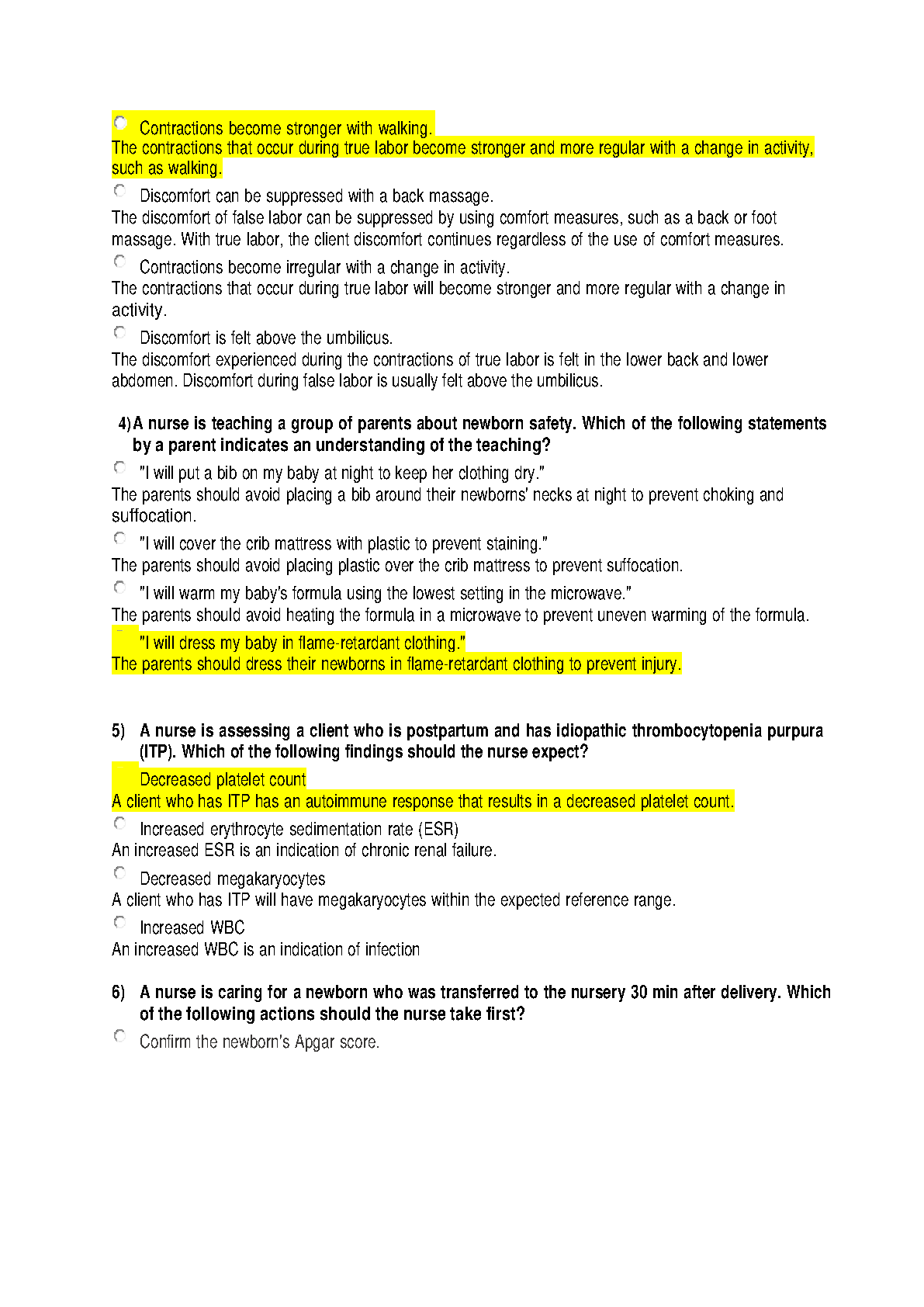 Contractions become stronger with walking.
The contractions that occur during true labor become stronger and more regular with a change in activity, such as walking.

Discomfort can be suppressed with a back massage.
The discomfort of false labor can be suppressed by using comfort measures, such as a back or foot massage. With true labor, the client discomfort continues regardless of the use of comfort measures.

Contractions become irregular with a change in activity.
The contractions that occur during true labor will become stronger and more regular with a change in activity.

Discomfort is felt above the umbilicus.
The discomfort experienced during the contractions of true labor is felt in the lower back and lower abdomen. Discomfort during false labor is usually felt above the umbilicus.

4) A nurse is teaching a group of parents about newborn safety. Which of the following statements by a parent indicates an understanding of the teaching?

"I will put a bib on my baby at night to keep her clothing dry."
The parents should avoid placing a bib around their newborns' necks at night to prevent choking and suffocation.

"I will cover the crib mattress with plastic to prevent staining."
The parents should avoid placing plastic over the crib mattress to prevent suffocation.

"I will warm my baby's formula using the lowest setting in the microwave."
The parents should avoid heating the formula in a microwave to prevent uneven warming of the formula.

"I will dress my baby in flame-retardant clothing."
The parents should dress their newborns in flame-retardant clothing to prevent injury.

5) A nurse is assessing a client who is postpartum and has idiopathic thrombocytopenia purpura (ITP). Which of the following findings should the nurse expect?

Decreased platelet count
A client who has ITP has an autoimmune response that results in a decreased platelet count.

Increased erythrocyte sedimentation rate (ESR)
An increased ESR is an indication of chronic renal failure.

Decreased megakaryocytes
A client who has ITP will have megakaryocytes within the expected reference range.

Increased WBC
An increased WBC is an indication of infection

6) A nurse is caring for a newborn who was transferred to the nursery 30 min after delivery. Which of the following actions should the nurse take first?

Confirm the newborn's Apgar score.